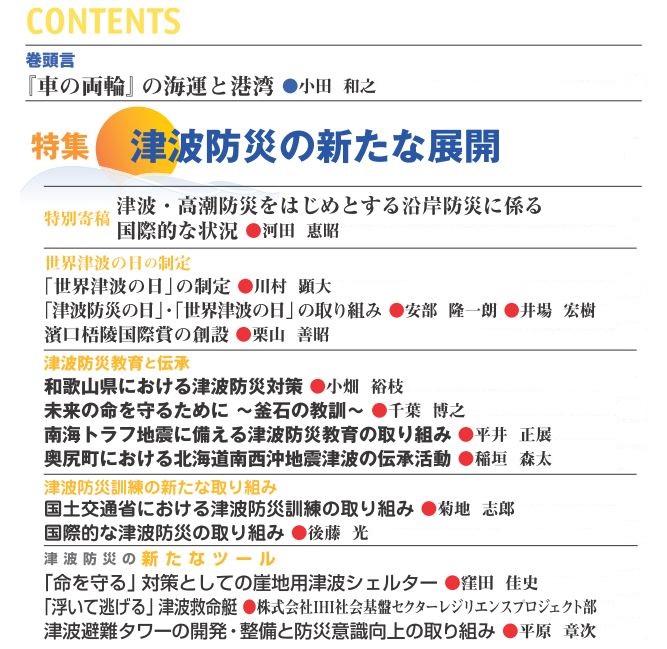 CONTENTS

巻頭言

『車の両輪』の海運と港湾 ●小田 和之

特集 津波防災の新たな展開

特別寄稿 津波・高潮防災をはじめとする沿岸防災に係る国際的な状況 ●河田 惠昭

世界津波の日の制定

「世界津波の日」の制定 ●川村 顕大

「津波防災の日」・「世界津波の日」の取り組み ●安部 隆一朗 ●井場 宏樹

濱口梧陵国際賞の創設 ●栗山 善昭

津波防災教育と伝承

和歌山県における津波防災対策 ●小畑 裕枝

未来の命を守るために ～釜石の教訓～ ●千葉 博之

南海トラフ地震に備える津波防災教育の取り組み ●平井 正展

奥尻町における北海道南西沖地震津波の伝承活動 ●稲垣 森太

津波防災訓練の新たな取り組み

国土交通省における津波防災訓練の取り組み ●菊地 志郎

国際的な津波防災の取り組み ●後藤 光

津波防災の新たなツール

「命を守る」対策としての崖地用津波シェルター ●窪田 佳史

「浮いて逃げる」津波救命艇 ●株式会社IHI社会基盤セクターレジリエンスプロジェクト部

津波避難タワーの開発・整備と防災意識向上の取り組み ●平原 章次